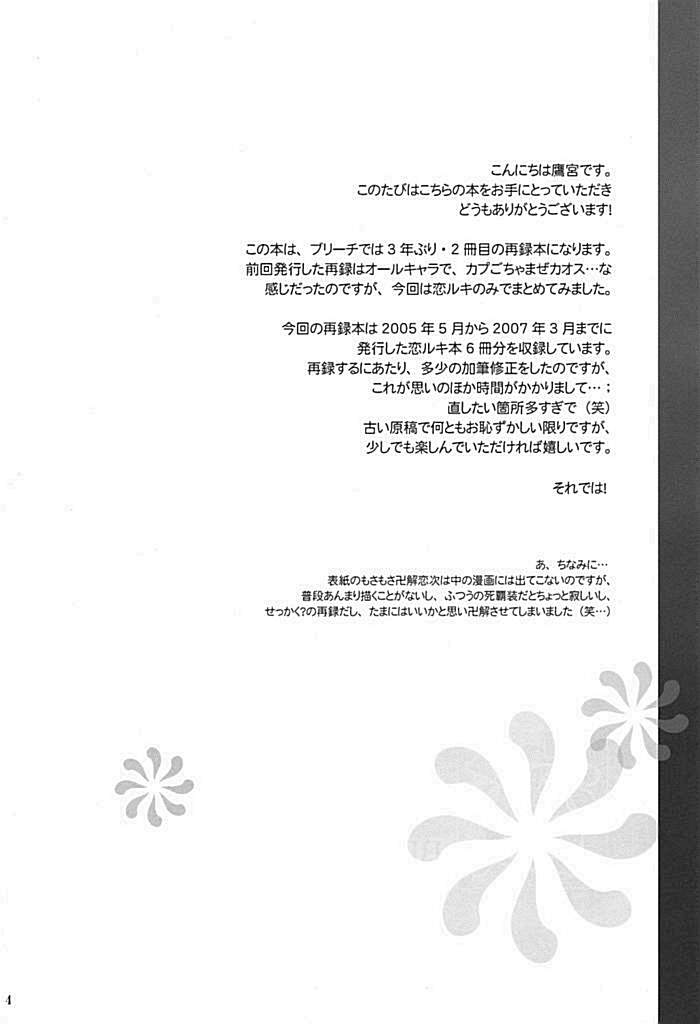 こんにちは鷹宮です。
このたびはこちらの本をお手にとっていただき
どうもありがとうございます!

この本は、ブリーチでは3年ぶり・2冊目の再録本になります。
前回発行した再録はオールキャラで、カプごちゃまぜカオス…な
感じだったのですが、今回は恋ルキのみでまとめてみました。

今回の再録本は2005年5月から2007年3月までに
発行した恋ルキ本6冊分を収録しています。
再録するにあたり、多少の加筆修正をしたのですが、
これが思いのほか時間がかかりまして…;
直したい箇所多すぎで(笑)
古い原稿で何ともお恥ずかしい限りですが、
少しでも楽しんでいただければ嬉しいです。

それでは!

あ、ちなみに…
表紙のもさもさ卍解恋次は中の漫画には出てこないのですが、
普段あんまり描くことがないし、ふつうの死覇装だとちょっと寂しいし、
せっかく?の再録だし、たまにはいいかと思い卍解させてしまいました(笑…)

4